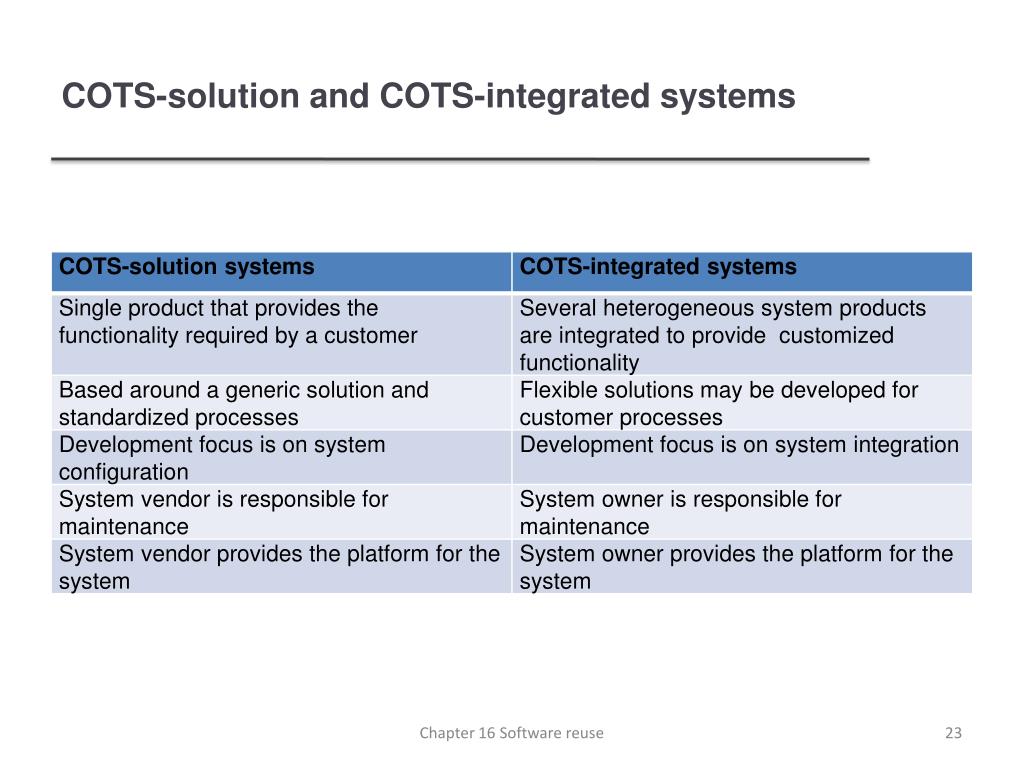 COTS-solution and COTS-integrated systems

| COTS-solution systems | COTS-integrated systems |
|---|---|
| Single product that provides the functionality required by a customer | Several heterogeneous system products are integrated to provide customized functionality |
| Based around a generic solution and standardized processes | Flexible solutions may be developed for customer processes |
| Development focus is on system configuration | Development focus is on system integration |
| System vendor is responsible for maintenance | System owner is responsible for maintenance |
| System vendor provides the platform for the system | System owner provides the platform for the system |

Chapter 16 Software reuse

23